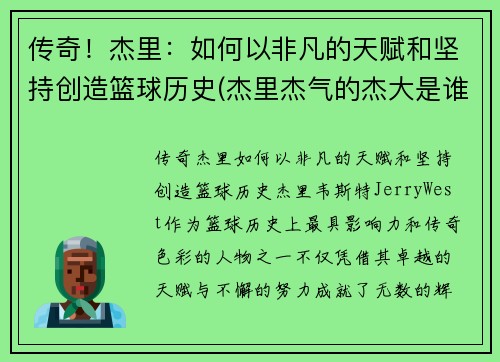 传奇！杰里：如何以非凡的天赋和坚持创造篮球历史(杰里杰气的杰大是谁

传奇杰里如何以非凡的天赋和坚持创造篮球历史杰里韦斯特JerryWest作为篮球历史上最具影响力和传奇色彩的人物之一不仅凭借其卓越的天赋与不懈的努力成就了无数的辉